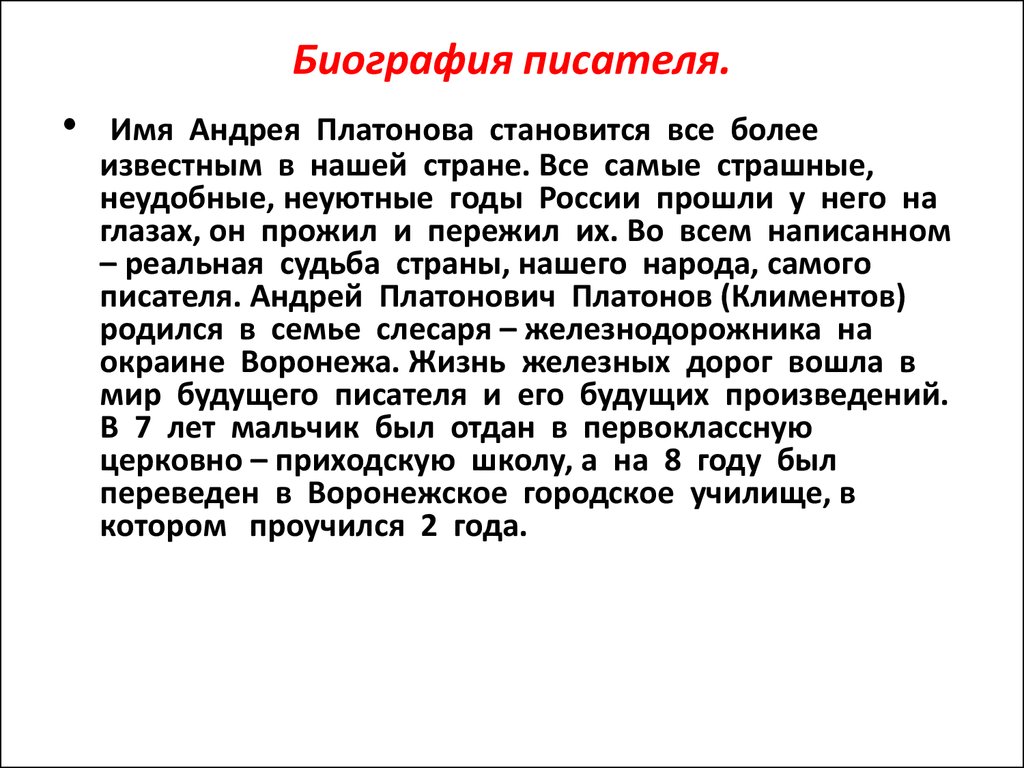 Биография писателя.

• Имя Андрея Платонова становится все более известным в нашей стране. Все самые страшные, неудобные, неуютные годы России прошли у него на глазах, он прожил и пережил их. Во всем написанном – реальная судьба страны, нашего народа, самого писателя. Андрей Платонович Платонов (Климентов) родился в семье слесаря – железнодорожника на окраине Воронежа. Жизнь железных дорог вошла в мир будущего писателя и его будущих произведений. В 7 лет мальчик был отдан в первоклассную церковно – приходскую школу, а на 8 году был переведен в Воронежское городское училище, в котором проучился 2 года.